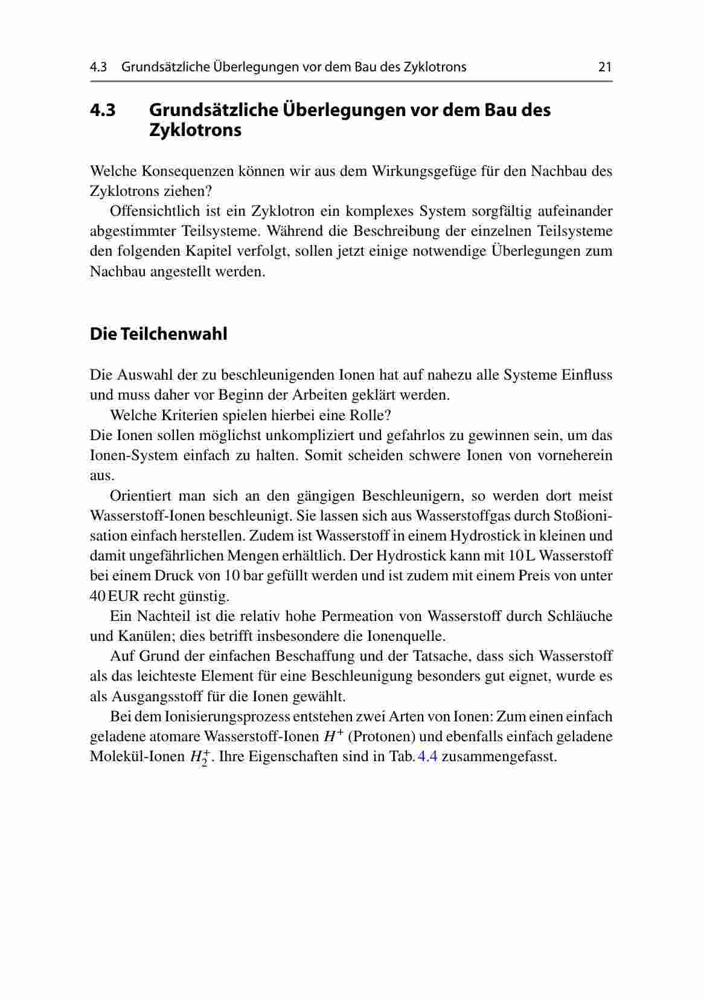 4.3 Grundsätzliche Überlegungen vor dem Bau des Zyklotrons 21

4.3 Grundsätzliche Überlegungen vor dem Bau des Zyklotrons

Welche Konsequenzen können wir aus dem Wirkungsgefüge für den Nachbau des Zyklotrons ziehen?

Offensichtlich ist ein Zyklotron ein komplexes System sorgfältig aufeinander abgestimmter Teilsysteme. Während die Beschreibung der einzelnen Teilsysteme den folgenden Kapitel verfolgt, sollen jetzt einige notwendige Überlegungen zum Nachbau angestellt werden.

Die Teilchenwahl

Die Auswahl der zu beschleunigenden Ionen hat auf nahezu alle Systeme Einfluss und muss daher vor Beginn der Arbeiten geklärt werden.

Welche Kriterien spielen hierbei eine Rolle?
Die Ionen sollen möglichst unkompliziert und gefahrlos zu gewinnen sein, um das Ionen-System einfach zu halten. Somit scheiden schwere Ionen von vorneherein aus.

Orientiert man sich an den gängigen Beschleunigern, so werden dort meist Wasserstoff-Ionen beschleunigt. Sie lassen sich aus Wasserstoffgas durch Stoßionisation einfach herstellen. Zudem ist Wasserstoff in einem Hydrostick in kleinen und damit ungefährlichen Mengen erhältlich. Der Hydrostick kann mit 10 L Wasserstoff bei einem Druck von 10 bar gefüllt werden und ist zudem mit einem Preis von unter 40 EUR recht günstig.

Ein Nachteil ist die relativ hohe Permeation von Wasserstoff durch Schläuche und Kanülen; dies betrifft insbesondere die Ionenquelle.

Auf Grund der einfachen Beschaffung und der Tatsache, dass sich Wasserstoff als das leichteste Element für eine Beschleunigung besonders gut eignet, wurde es als Ausgangsstoff für die Ionen gewählt.

Bei dem Ionisierungsprozess entstehen zwei Arten von Ionen: Zum einen einfach geladene atomare Wasserstoff-Ionen $H^+$ (Protonen) und ebenfalls einfach geladene Molekül-Ionen $H_2^+$. Ihre Eigenschaften sind in Tab. 4.4 zusammengefasst.